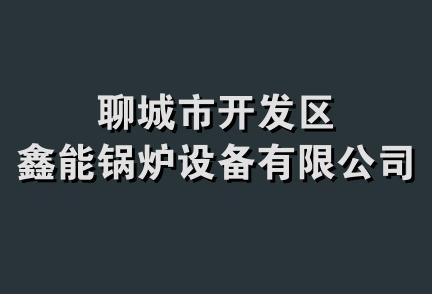 聊城市开发区
鑫能锅炉设备有限公司